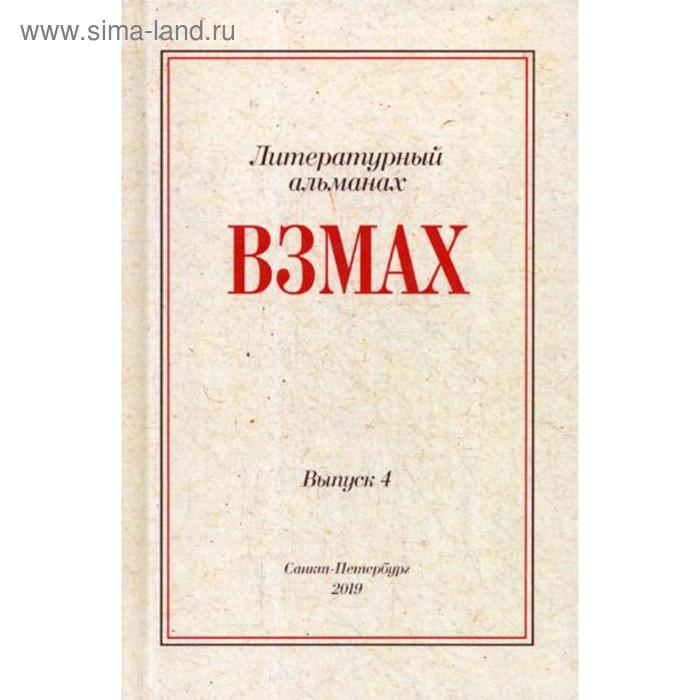 www.sima-land.ru

Литературный альманах

ВЗМАХ

Выпуск 4

Санкт-Петербург
2019